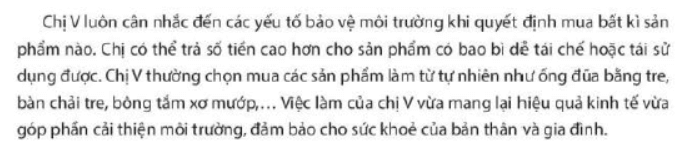 Chị V luôn cân nhắc đến các yếu tố bảo vệ môi trường khi quyết định mua bất kì sản phẩm nào. Chị có thể trả số tiền cao hơn cho sản phẩm có bao bì dễ tái chế hoặc tái sử dụng được. Chị V thường chọn mua các sản phẩm làm từ tự nhiên như ống đũa bằng tre, bàn chải tre, bông tắm xơ mướp,... Việc làm của chị V vừa mang lại hiệu quả kinh tế vừa góp phần cải thiện môi trường, đảm bảo cho sức khoẻ của bản thân và gia đình.